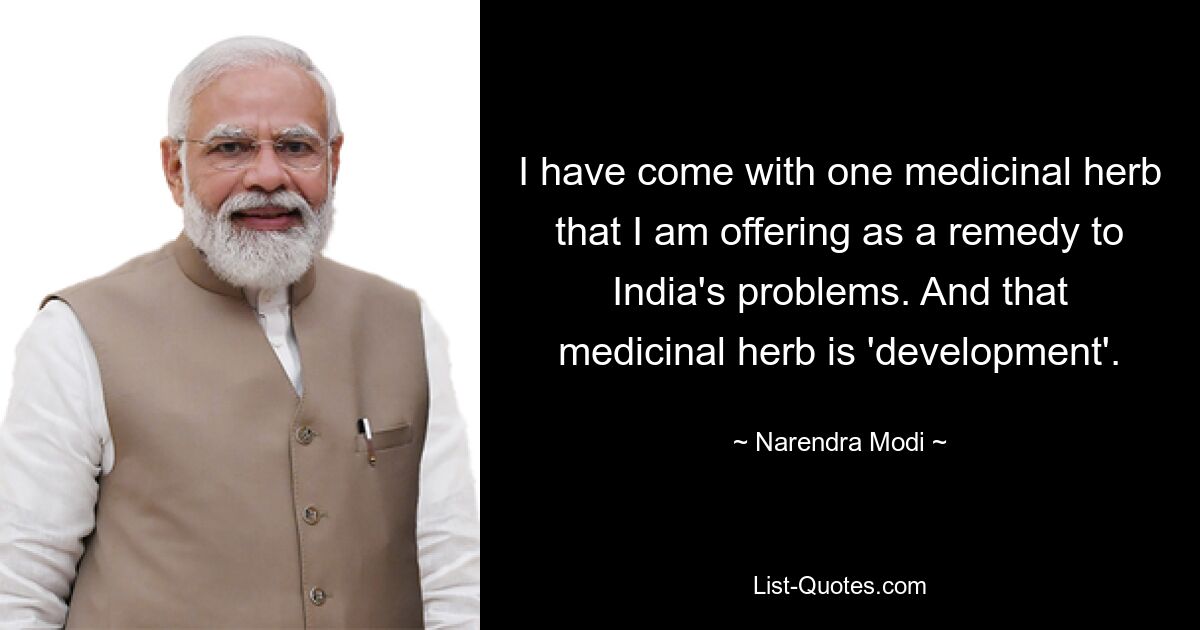 I have come with one medicinal herb that I am offering as a remedy to India's problems. And that medicinal herb is 'development'.

~ Narendra Modi ~

List-Quotes.com